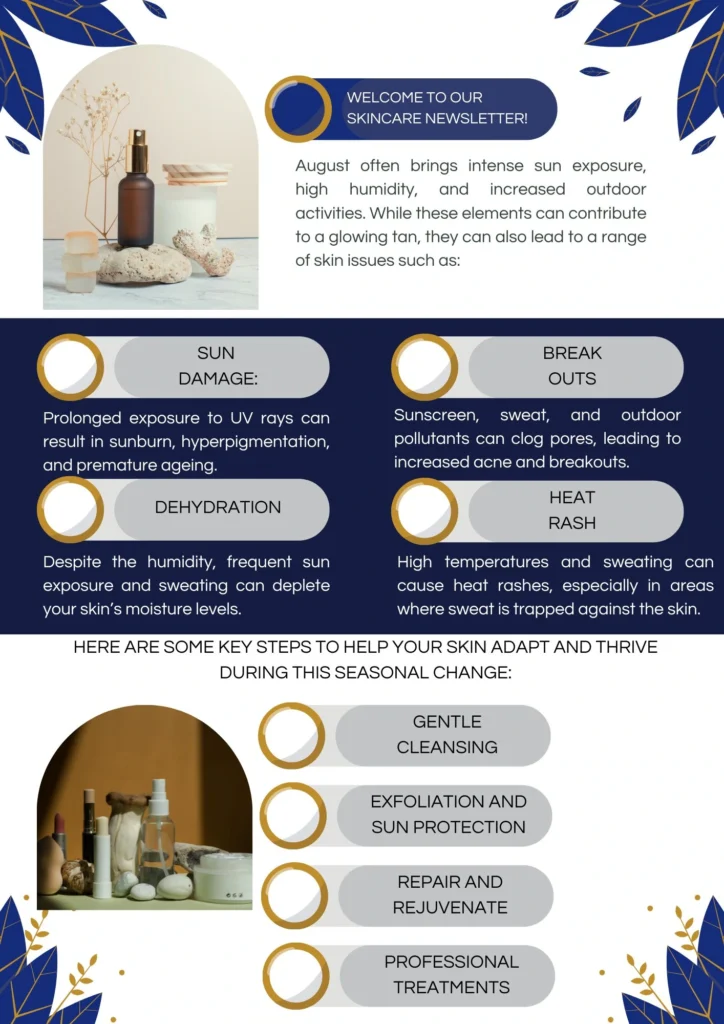 WELCOME TO OUR SKINCARE NEWSLETTER!

August often brings intense sun exposure, high humidity, and increased outdoor activities. While these elements can contribute to a glowing tan, they can also lead to a range of skin issues such as:

SUN DAMAGE:

Prolonged exposure to UV rays can result in sunburn, hyperpigmentation, and premature ageing.

DEHYDRATION

Despite the humidity, frequent sun exposure and sweating can deplete your skin's moisture levels.

BREAK OUTS

Sunscreen, sweat, and outdoor pollutants can clog pores, leading to increased acne and breakouts.

HEAT RASH

High temperatures and sweating can cause heat rashes, especially in areas where sweat is trapped against the skin.

HERE ARE SOME KEY STEPS TO HELP YOUR SKIN ADAPT AND THRIVE DURING THIS SEASONAL CHANGE:

GENTLE CLEANSING

EXFOLIATION AND SUN PROTECTION

REPAIR AND REJUVENATE

PROFESSIONAL TREATMENTS